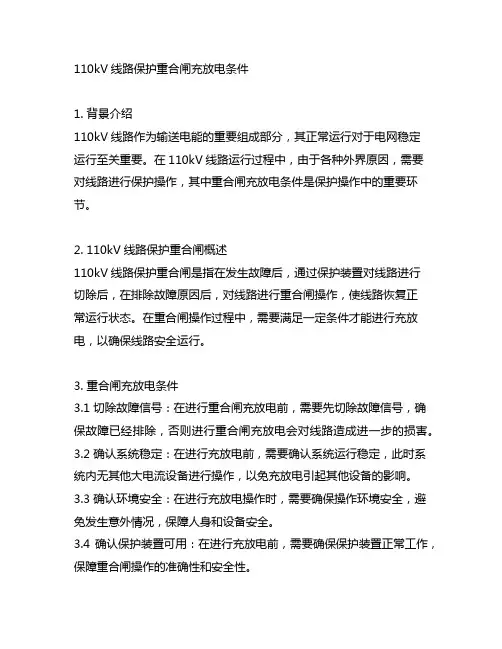 110kV 线路保护重合闸充放电条件

1. 背景介绍
110kV 线路作为输送电能的重要组成部分，其正常运行对于电网稳定运行至关重要。在 110kV 线路运行过程中，由于各种外界原因，需要对线路进行保护操作，其中重合闸充放电条件是保护操作中的重要环节。

2. 110kV 线路保护重合闸概述
110kV 线路保护重合闸是指在发生故障后，通过保护装置对线路进行切除后，在排除故障原因后，对线路进行重合闸操作，使线路恢复正常运行状态。在重合闸操作过程中，需要满足一定条件才能进行充放电，以确保线路安全运行。

3. 重合闸充放电条件
3.1 切除故障信号：在进行重合闸充放电前，需要先切除故障信号，确保故障已经排除，否则进行重合闸充放电会对线路造成进一步的损害。
3.2 确认系统稳定：在进行充放电前，需要确认系统运行稳定，此时系统内无其他大电流设备进行操作，以免充放电引起其他设备的影响。
3.3 确认环境安全：在进行充放电操作时，需要确保操作环境安全，避免发生意外情况，保障人身和设备安全。
3.4 确认保护装置可用：在进行充放电前，需要确保保护装置正常工作，保障重合闸操作的准确性和安全性。